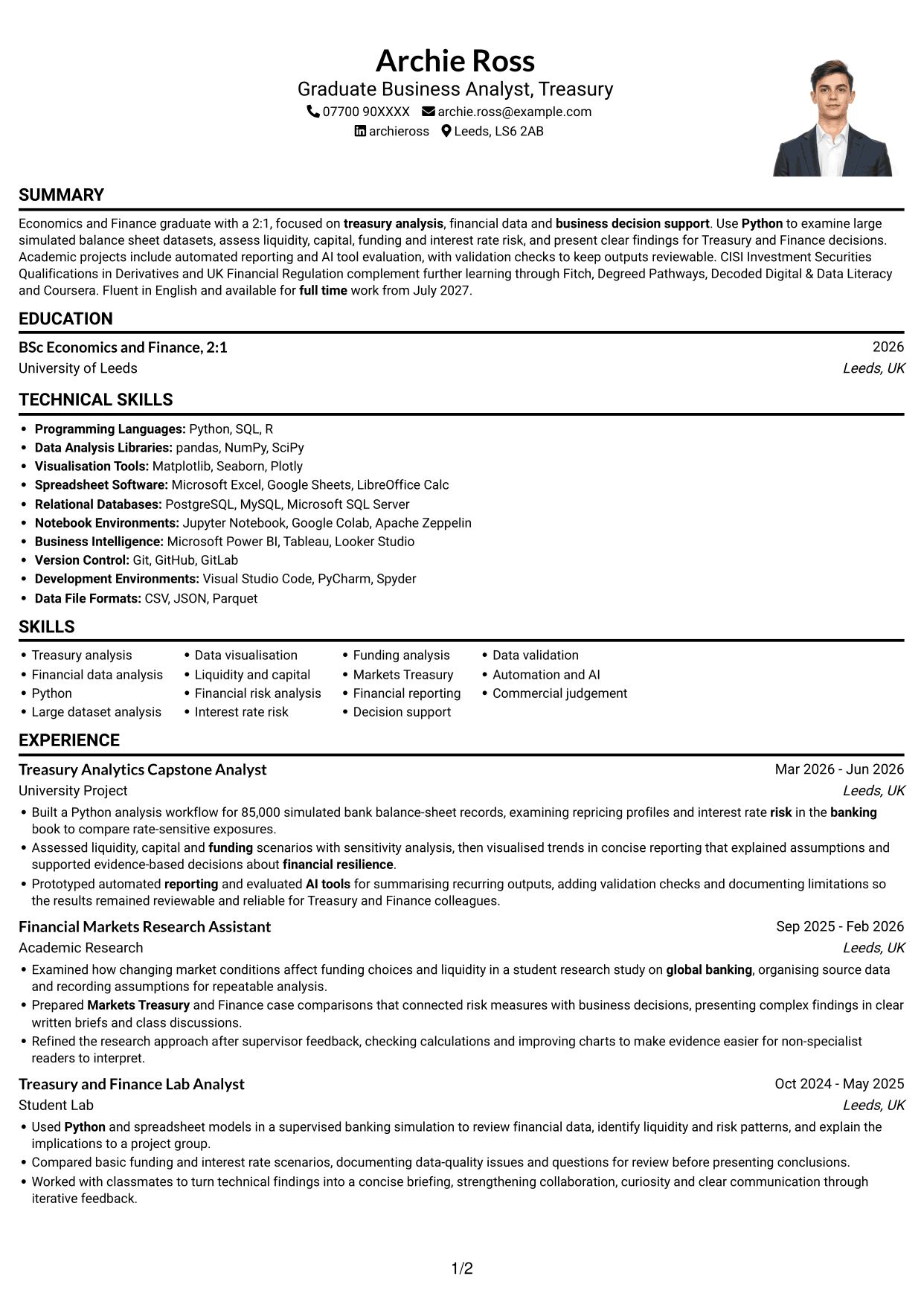 Archie Ross
Graduate Business Analyst, Treasury
07700 90XXXX archie.ross@example.com
archieross Leeds, LS6 2AB

SUMMARY

Economics and Finance graduate with a 2:1, focused on treasury analysis, financial data and business decision support. Use Python to examine large simulated balance sheet datasets, assess liquidity, capital, funding and interest rate risk, and present clear findings for Treasury and Finance decisions. Academic projects include automated reporting and AI tool evaluation, with validation checks to keep outputs reviewable. CISI Investment Securities Qualifications in Derivatives and UK Financial Regulation complement further learning through Fitch, Degreed Pathways, Decoded Digital & Data Literacy and Coursera. Fluent in English and available for full time work from July 2027.

EDUCATION

BSc Economics and Finance, 2:1
2026
University of Leeds
Leeds, UK

TECHNICAL SKILLS

• Programming Languages: Python, SQL, R
• Data Analysis Libraries: pandas, NumPy, SciPy
• Visualisation Tools: Matplotlib, Seaborn, Plotly
• Spreadsheet Software: Microsoft Excel, Google Sheets, LibreOffice Calc
• Relational Databases: PostgreSQL, MySQL, Microsoft SQL Server
• Notebook Environments: Jupyter Notebook, Google Colab, Apache Zeppelin
• Business Intelligence: Microsoft Power BI, Tableau, Looker Studio
• Version Control: Git, GitHub, GitLab
• Development Environments: Visual Studio Code, PyCharm, Spyder
• Data File Formats: CSV, JSON, Parquet

SKILLS

• Treasury analysis
• Financial data analysis
• Python
• Large dataset analysis
• Data visualisation
• Liquidity and capital
• Financial risk analysis
• Interest rate risk
• Funding analysis
• Markets Treasury
• Financial reporting
• Decision support
• Data validation
• Automation and AI
• Commercial judgement

EXPERIENCE

Treasury Analytics Capstone Analyst
Mar 2026 - Jun 2026
University Project
Leeds, UK
• Built a Python analysis workflow for 85,000 simulated bank balance-sheet records, examining repricing profiles and interest rate risk in the banking book to compare rate-sensitive exposures.
• Assessed liquidity, capital and funding scenarios with sensitivity analysis, then visualised trends in concise reporting that explained assumptions and supported evidence-based decisions about financial resilience.
• Prototyped automated reporting and evaluated AI tools for summarising recurring outputs, adding validation checks and documenting limitations so the results remained reviewable and reliable for Treasury and Finance colleagues.

Financial Markets Research Assistant
Sep 2025 - Feb 2026
Academic Research
Leeds, UK
• Examined how changing market conditions affect funding choices and liquidity in a student research study on global banking, organising source data and recording assumptions for repeatable analysis.
• Prepared Markets Treasury and Finance case comparisons that connected risk measures with business decisions, presenting complex findings in clear written briefs and class discussions.
• Refined the research approach after supervisor feedback, checking calculations and improving charts to make evidence easier for non-specialist readers to interpret.

Treasury and Finance Lab Analyst
Oct 2024 - May 2025
Student Lab
Leeds, UK
• Used Python and spreadsheet models in a supervised banking simulation to review financial data, identify liquidity and risk patterns, and explain the implications to a project group.
• Compared basic funding and interest rate scenarios, documenting data-quality issues and questions for review before presenting conclusions.
• Worked with classmates to turn technical findings into a concise briefing, strengthening collaboration, curiosity and clear communication through iterative feedback.

1/2